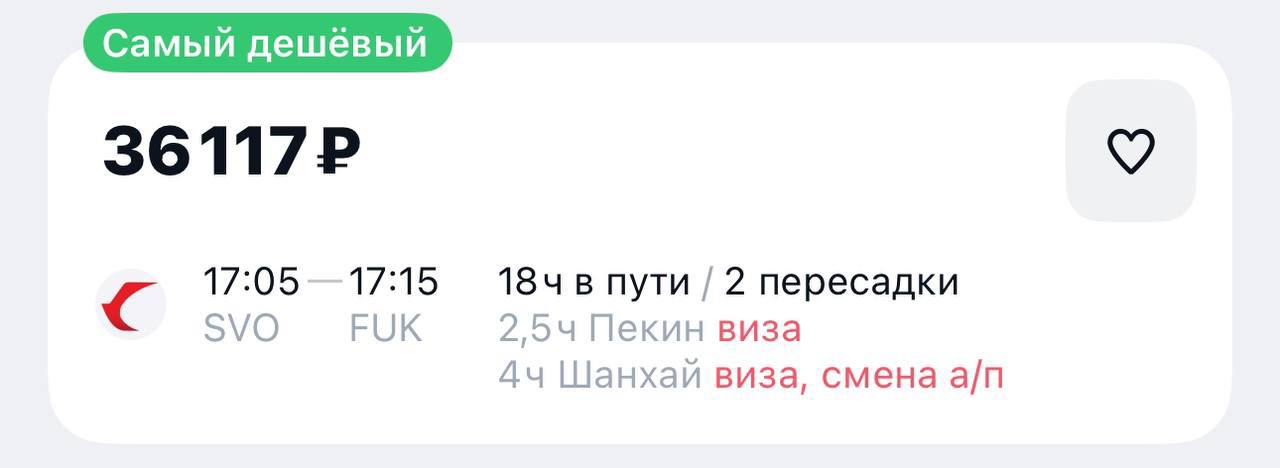 Самый дешёвый

36 117 ₽

17:05 — 17:15
SVO FUK

18 ч в пути / 2 пересадки
2,5 ч Пекин виза
4 ч Шанхай виза, смена а/п